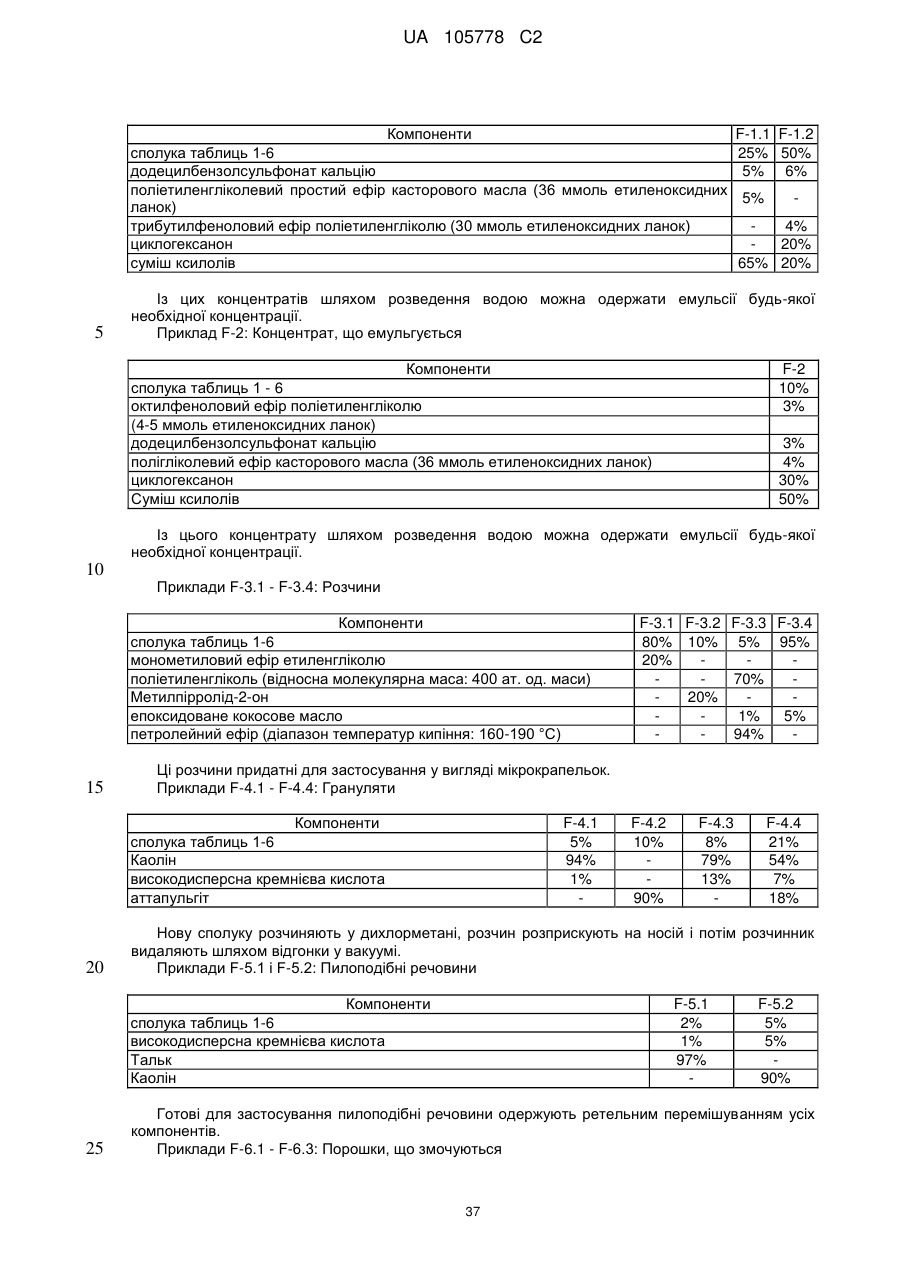 UA 105778 C2

| Компоненти | F-1.1 | F-1.2 |
|---|---|---|
| сполука таблиць 1-6 | 25% | 50% |
| додецилбензолсульфонат кальцію | 5% | 6% |
| поліетиленгліколевий простий ефір касторового масла (36 ммоль етиленоксидних ланок) | 5% | - |
| трибутилфеноловий ефір поліетиленгліколю (30 ммоль етиленоксидних ланок) | - | 4% |
| циклогексанон | - | 20% |
| суміш ксилолів | 65% | 20% |

Із цих концентратів шляхом розведення водою можна одержати емульсії будь-якої необхідної концентрації.

5

Приклад F-2: Концентрат, що емульгується

| Компоненти | F-2 |
|---|---|
| сполука таблиць 1 - 6 | 10% |
| октилфеноловий ефір поліетиленгліколю | 3% |
| (4-5 ммоль етиленоксидних ланок) | |
| додецилбензолсульфонат кальцію | 3% |
| полігліколевий ефір касторового масла (36 ммоль етиленоксидних ланок) | 4% |
| циклогексанон | 30% |
| Суміш ксилолів | 50% |

Із цього концентрату шляхом розведення водою можна одержати емульсії будь-якої необхідної концентрації.

10

Приклади F-3.1 - F-3.4: Розчини

| Компоненти | F-3.1 | F-3.2 | F-3.3 | F-3.4 |
|---|---|---|---|---|
| сполука таблиць 1-6 | 80% | 10% | 5% | 95% |
| монометиловий ефір етиленгліколю | 20% | - | - | - |
| поліетиленгліколь (відносна молекулярна маса: 400 ат. од. маси) | - | - | 70% | - |
| Метилпірролід-2-он | - | 20% | - | - |
| епоксидоване кокосове масло | - | - | 1% | 5% |
| петролейний ефір (діапазон температур кипіння: 160-190 °С) | - | - | 94% | - |

Ці розчини придатні для застосування у вигляді мікрокрапельок.

15

Приклади F-4.1 - F-4.4: Грануляти

| Компоненти | F-4.1 | F-4.2 | F-4.3 | F-4.4 |
|---|---|---|---|---|
| сполука таблиць 1-6 | 5% | 10% | 8% | 21% |
| Каолін | 94% | - | 79% | 54% |
| високодисперсна кремнієва кислота | 1% | - | 13% | 7% |
| аттапульгіт | - | 90% | - | 18% |

Нову сполуку розчиняють у дихлорметані, розчин розприскують на носій і потім розчинник видаляють шляхом відгонки у вакуумі.

20

Приклади F-5.1 і F-5.2: Пилоподібні речовини

| Компоненти | F-5.1 | F-5.2 |
|---|---|---|
| сполука таблиць 1-6 | 2% | 5% |
| високодисперсна кремнієва кислота | 1% | 5% |
| Тальк | 97% | - |
| Каолін | - | 90% |

Готові для застосування пилоподібні речовини одержують ретельним перемішуванням усіх компонентів.

25

Приклади F-6.1 - F-6.3: Порошки, що змочуються

37